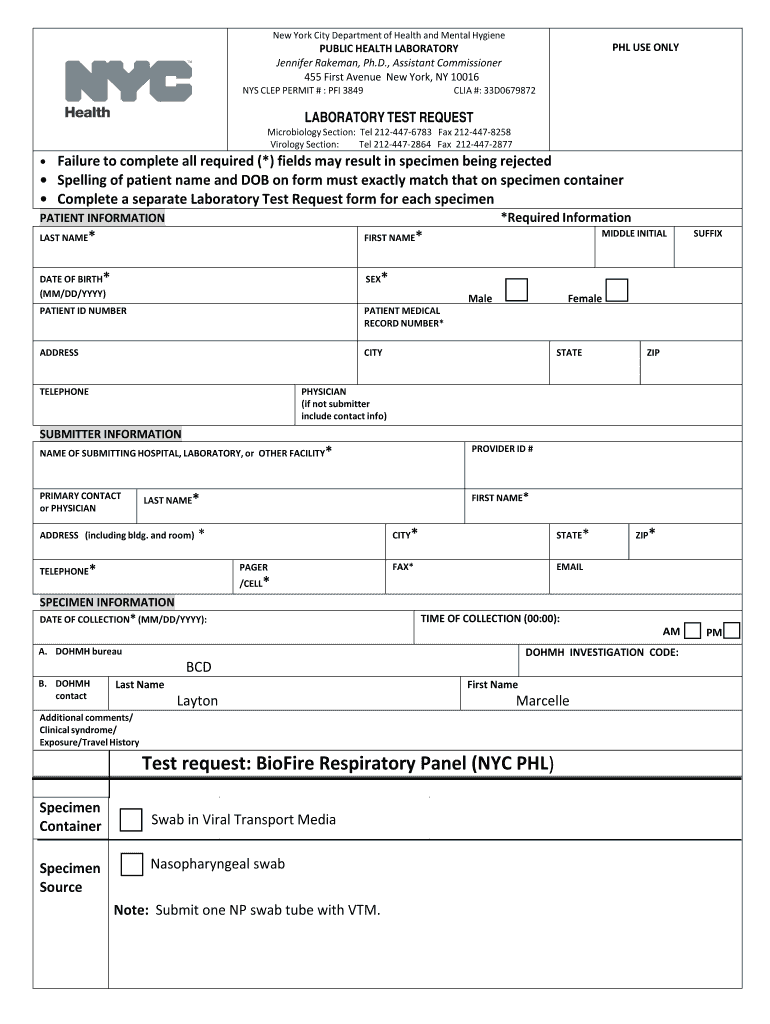 NYC Health

New York City Department of Health and Mental Hygiene
PUBLIC HEALTH LABORATORY
Jennifer Rakeman, Ph.D., Assistant Commissioner
455 First Avenue New York, NY 10016
NYS CLEP PERMIT # : PFI 3849 CLIA #: 33D0679872

PHL USE ONLY

LABORATORY TEST REQUEST
Microbiology Section: Tel 212-447-6783 Fax 212-447-8258
Virology Section: Tel 212-447-2864 Fax 212-447-2877

• Failure to complete all required (*) fields may result in specimen being rejected
• Spelling of patient name and DOB on form must exactly match that on specimen container
• Complete a separate Laboratory Test Request form for each specimen

PATIENT INFORMATION *Required Information

LAST NAME* FIRST NAME* MIDDLE INITIAL SUFFIX

DATE OF BIRTH* (MM/DD/YYYY) SEX* Male Female

PATIENT ID NUMBER PATIENT MEDICAL RECORD NUMBER*

ADDRESS CITY STATE ZIP

TELEPHONE PHYSICIAN (if not submitter include contact info)

SUBMITTER INFORMATION

NAME OF SUBMITTING HOSPITAL, LABORATORY, or OTHER FACILITY* PROVIDER ID #

PRIMARY CONTACT or PHYSICIAN LAST NAME* FIRST NAME*

ADDRESS (including bldg. and room) * CITY* STATE* ZIP*

TELEPHONE* PAGER /CELL* FAX* EMAIL

SPECIMEN INFORMATION

DATE OF COLLECTION* (MM/DD/YYYY): TIME OF COLLECTION (00:00): AM PM

A. DOHMH bureau BCD DOHMH INVESTIGATION CODE:

B. DOHMH contact Last Name Layton First Name Marcelle

Additional comments/ Clinical syndrome/ Exposure/Travel History

Test request: BioFire Respiratory Panel (NYC PHL)

Specimen Container Swab in Viral Transport Media

Specimen Source Nasopharyngeal swab

Note: Submit one NP swab tube with VTM.